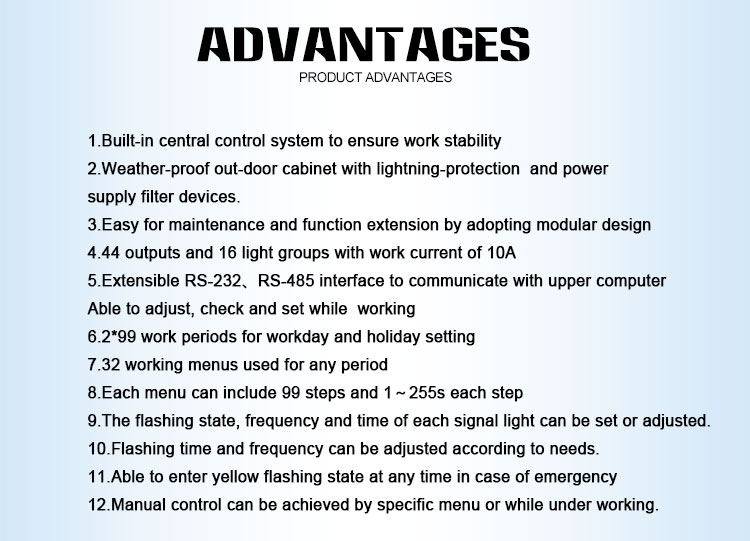 ADVANTAGES
PRODUCT ADVANTAGES

1.Built-in central control system to ensure work stability
2.Weather-proof out-door cabinet with lightning-protection and power supply filter devices.
3.Easy for maintenance and function extension by adopting modular design
4.44 outputs and 16 light groups with work current of 10A
5.Extensible RS-232、RS-485 interface to communicate with upper computer Able to adjust, check and set while working
6.2*99 work periods for workday and holiday setting
7.32 working menus used for any period
8.Each menu can include 99 steps and 1～255s each step
9.The flashing state, frequency and time of each signal light can be set or adjusted.
10.Flashing time and frequency can be adjusted according to needs.
11.Able to enter yellow flashing state at any time in case of emergency
12.Manual control can be achieved by specific menu or while under working.